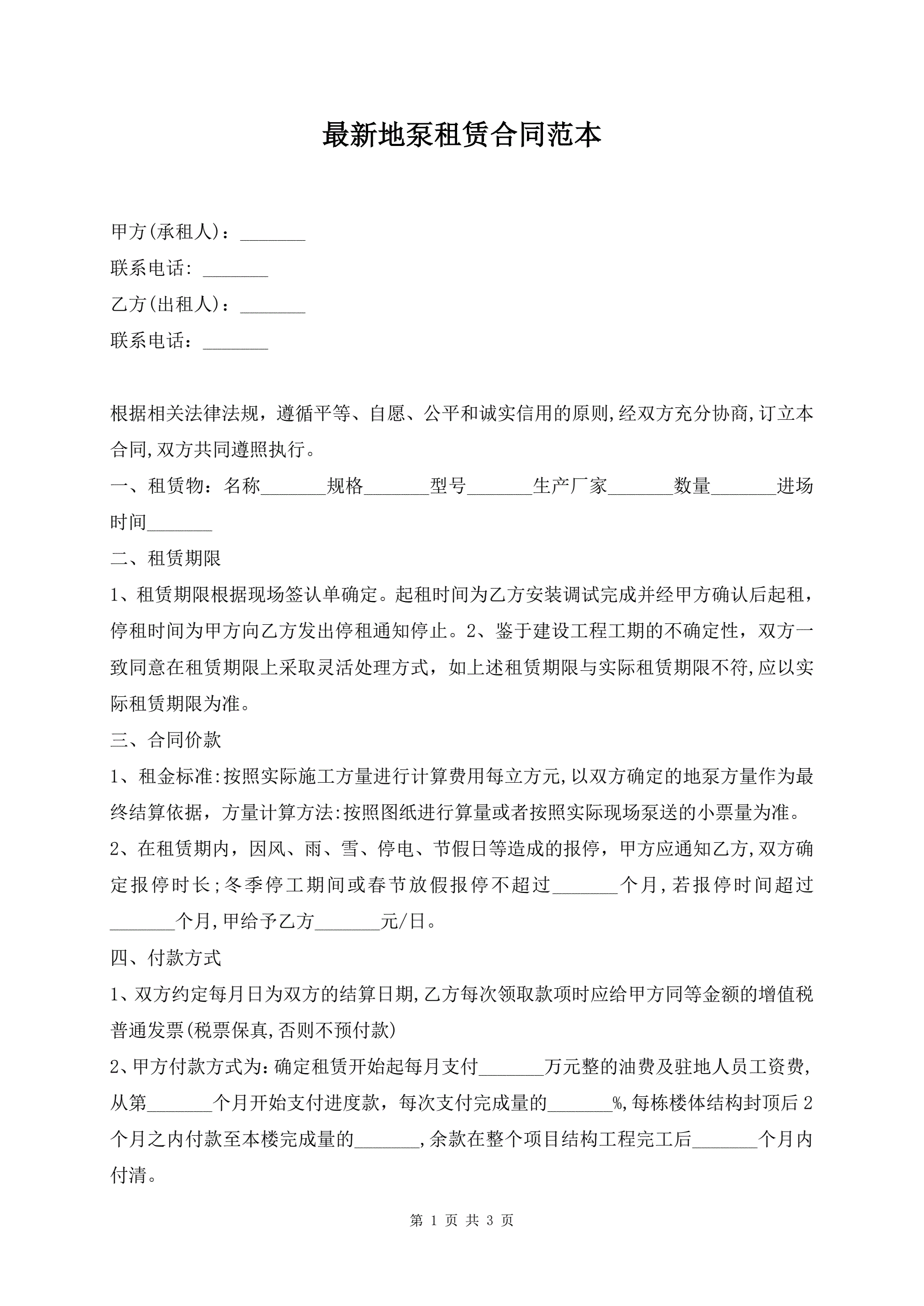 最新地泵租赁合同范本

甲方(承租人)：_______

联系电话: _______

乙方(出租人)：_______

联系电话：_______

根据相关法律法规，遵循平等、自愿、公平和诚实信用的原则,经双方充分协商,订立本合同,双方共同遵照执行。

一、租赁物：名称_______规格_______型号_______生产厂家_______数量_______进场时间_______

二、租赁期限

1、租赁期限根据现场签认单确定。起租时间为乙方安装调试完成并经甲方确认后起租，停租时间为甲方向乙方发出停租通知停止。2、鉴于建设工程工期的不确定性，双方一致同意在租赁期限上采取灵活处理方式，如上述租赁期限与实际租赁期限不符,应以实际租赁期限为准。

三、合同价款

1、租金标准:按照实际施工方量进行计算费用每立方元,以双方确定的地泵方量作为最终结算依据，方量计算方法:按照图纸进行算量或者按照实际现场泵送的小票量为准。

2、在租赁期内，因风、雨、雪、停电、节假日等造成的报停，甲方应通知乙方,双方确定报停时长;冬季停工期间或春节放假报停不超过_______个月,若报停时间超过_______个月,甲给予乙方_______元/日。

四、付款方式

1、双方约定每月日为双方的结算日期,乙方每次领取款项时应给甲方同等金额的增值税普通发票(税票保真,否则不预付款)

2、甲方付款方式为：确定租赁开始起每月支付_______万元整的油费及驻地人员工资费，从第_______个月开始支付进度款，每次支付完成量的_______%,每栋楼体结构封顶后2个月之内付款至本楼完成量的_______,余款在整个项目结构工程完工后_______个月内付清。

第 1 页 共 3 页